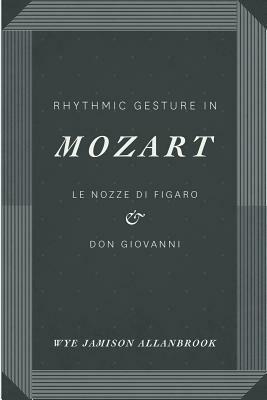 RHYTHMIC GESTURE IN

MOZART

LE NOZZE DI FIGARO

&

DON GIOVANNI

WYE JAMISON ALLANBROOK